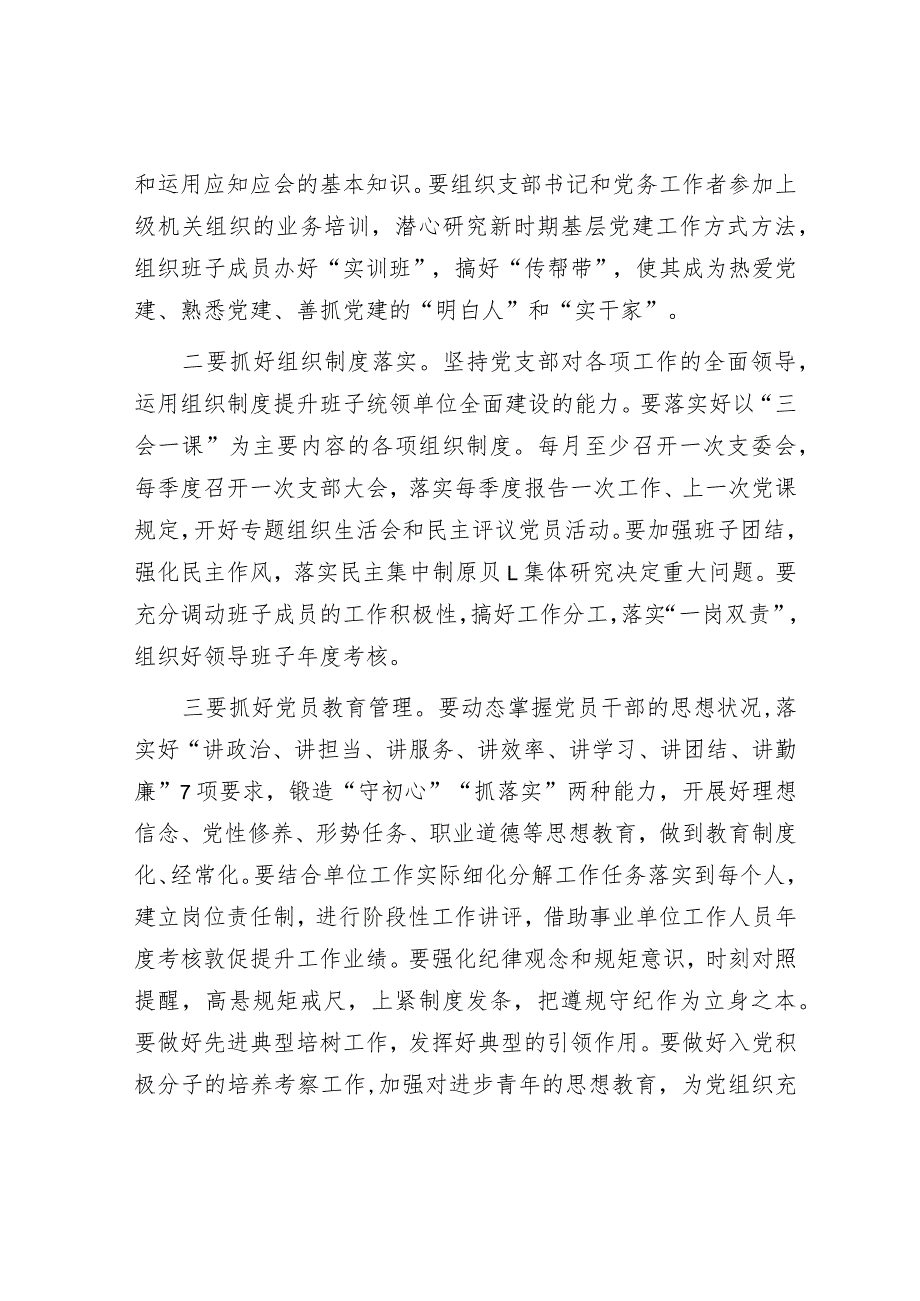 和运用应知应会的基本知识。要组织支部书记和党务工作者参加上级机关组织的业务培训，潜心研究新时期基层党建工作方式方法，组织班子成员办好“实训班”，搞好“传帮带”，使其成为热爱党建、熟悉党建、善抓党建的“明白人”和“实干家”。

二要抓好组织制度落实。坚持党支部对各项工作的全面领导，运用组织制度提升班子统领单位全面建设的能力。要落实好以“三会一课”为主要内容的各项组织制度。每月至少召开一次支委会，每季度召开一次支部大会，落实每季度报告一次工作、上一次党课规定，开好专题组织生活会和民主评议党员活动。要加强班子团结，强化民主作风，落实民主集中制原贝L集体研究决定重大问题。要充分调动班子成员的工作积极性，搞好工作分工，落实“一岗双责”，组织好领导班子年度考核。

三要抓好党员教育管理。要动态掌握党员干部的思想状况，落实好“讲政治、讲担当、讲服务、讲效率、讲学习、讲团结、讲勤廉”7项要求，锻造“守初心”“抓落实”两种能力，开展好理想信念、党性修养、形势任务、职业道德等思想教育，做到教育制度化、经常化。要结合单位工作实际细化分解工作任务落实到每个人，建立岗位责任制，进行阶段性工作讲评，借助事业单位工作人员年度考核敦促提升工作业绩。要强化纪律观念和规矩意识，时刻对照提醒，高悬规矩戒尺，上紧制度发条，把遵规守纪作为立身之本。要做好先进典型培树工作，发挥好典型的引领作用。要做好入党积极分子的培养考察工作，加强对进步青年的思想教育，为党组织充